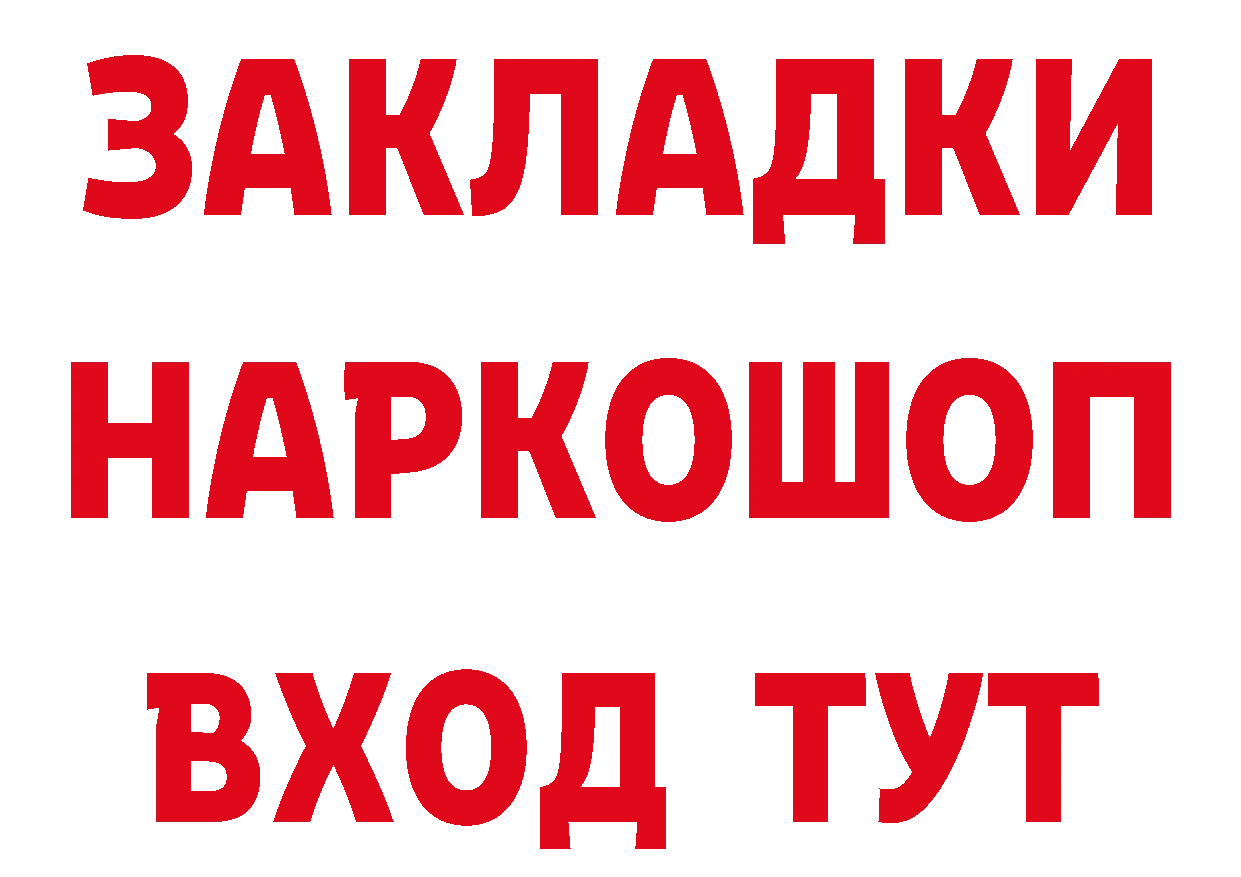 ЗАКЛАДКИ
НАРКОШОП
ВХОД ТУТ